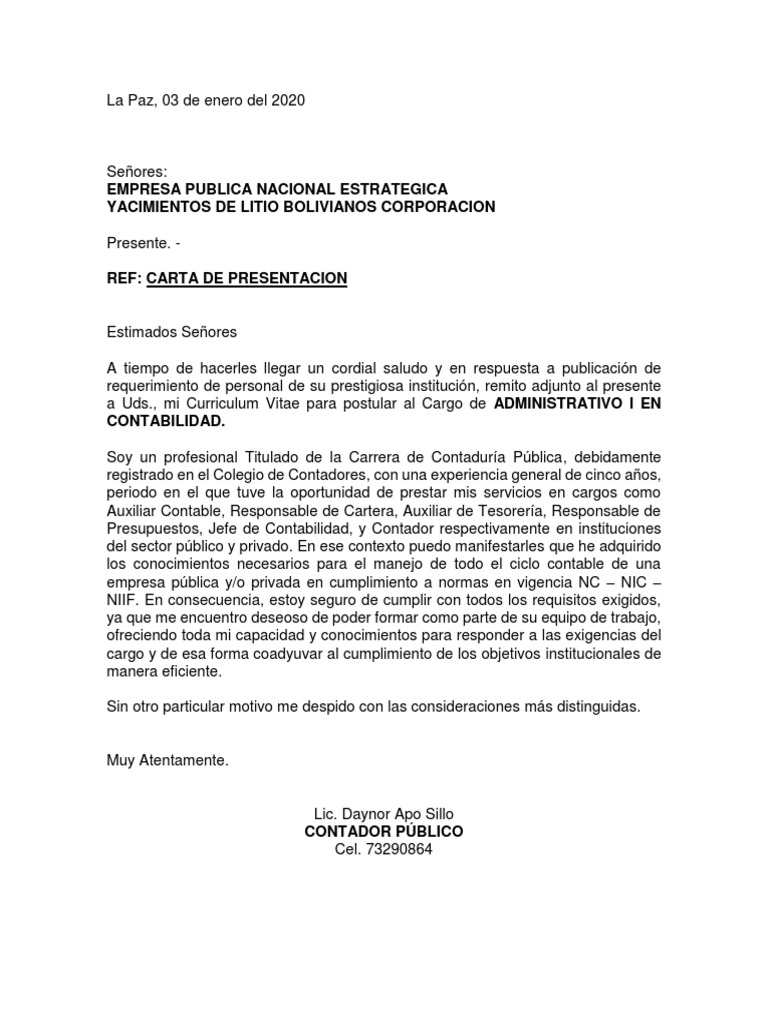 La Paz, 03 de enero del 2020

Señores:
EMPRESA PUBLICA NACIONAL ESTRATEGICA
YACIMIENTOS DE LITIO BOLIVIANOS CORPORACION

Presente. -

REF: CARTA DE PRESENTACION

Estimados Señores

A tiempo de hacerles llegar un cordial saludo y en respuesta a publicación de requerimiento de personal de su prestigiosa institución, remito adjunto al presente a Uds., mi Curriculum Vitae para postular al Cargo de ADMINISTRATIVO I EN CONTABILIDAD.

Soy un profesional Titulado de la Carrera de Contaduría Pública, debidamente registrado en el Colegio de Contadores, con una experiencia general de cinco años, periodo en el que tuve la oportunidad de prestar mis servicios en cargos como Auxiliar Contable, Responsable de Cartera, Auxiliar de Tesorería, Responsable de Presupuestos, Jefe de Contabilidad, y Contador respectivamente en instituciones del sector público y privado. En ese contexto puedo manifestarles que he adquirido los conocimientos necesarios para el manejo de todo el ciclo contable de una empresa pública y/o privada en cumplimiento a normas en vigencia NC – NIC – NIIF. En consecuencia, estoy seguro de cumplir con todos los requisitos exigidos, ya que me encuentro deseoso de poder formar como parte de su equipo de trabajo, ofreciendo toda mi capacidad y conocimientos para responder a las exigencias del cargo y de esa forma coadyuvar al cumplimiento de los objetivos institucionales de manera eficiente.

Sin otro particular motivo me despido con las consideraciones más distinguidas.

Muy Atentamente.

Lic. Daynor Apo Sillo
CONTADOR PÚBLICO
Cel. 73290864